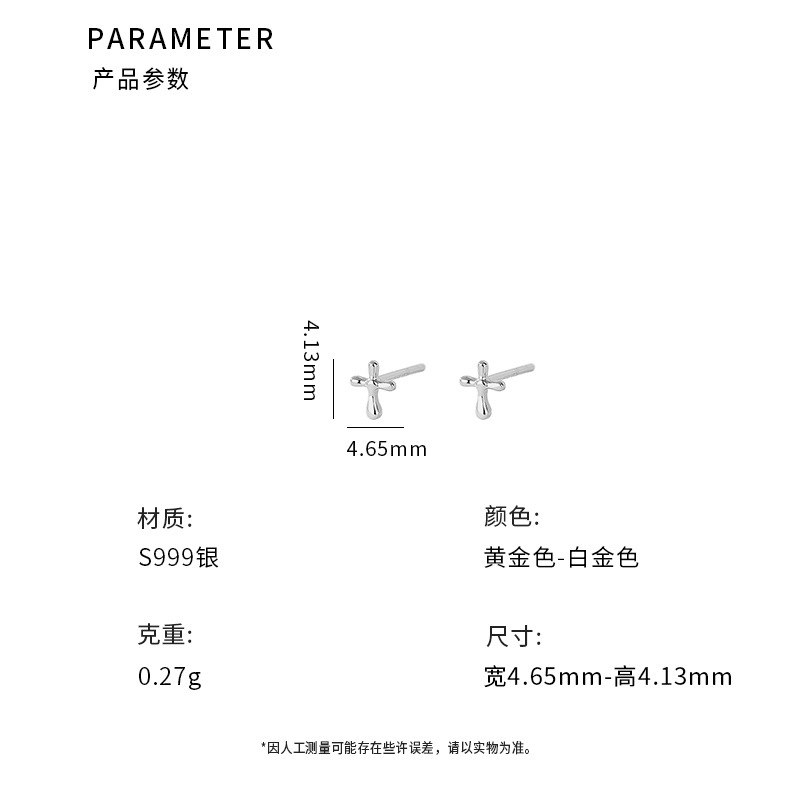 PARAMETER
产品参数

4.13mm

4.65mm

材质:
S999银

克重:
0.27g

颜色:
黄金色-白金色

尺寸:
宽4.65mm-高4.13mm

*因人工测量可能存在些许误差，请以实物为准。